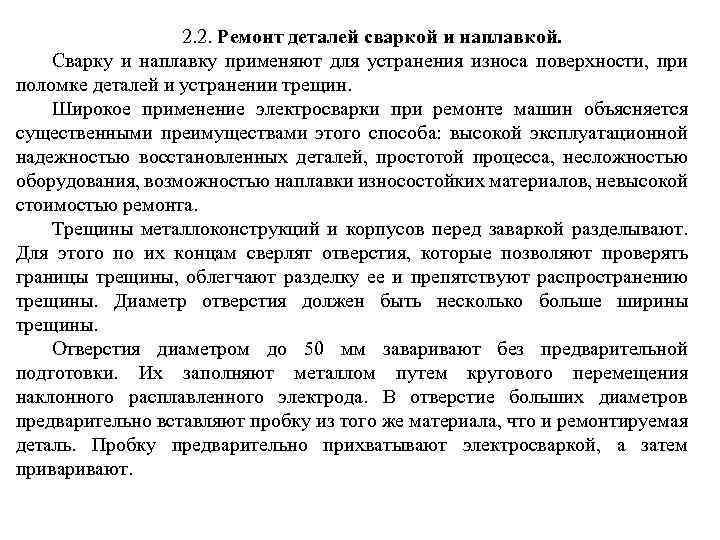 2.2. Ремонт деталей сваркой и наплавкой.

Сварку и наплавку применяют для устранения износа поверхности, при поломке деталей и устранении трещин.

Широкое применение электросварки при ремонте машин объясняется существенными преимуществами этого способа: высокой эксплуатационной надежностью восстановленных деталей, простотой процесса, несложностью оборудования, возможностью наплавки износостойких материалов, невысокой стоимостью ремонта.

Трещины металлоконструкций и корпусов перед заваркой разделывают. Для этого по их концам сверлят отверстия, которые позволяют проверять границы трещины, облегчают разделку ее и препятствуют распространению трещины. Диаметр отверстия должен быть несколько больше ширины трещины.

Отверстия диаметром до 50 мм заваривают без предварительной подготовки. Их заполняют металлом путем кругового перемещения наклонного расплавленного электрода. В отверстие больших диаметров предварительно вставляют пробку из того же материала, что и ремонтируемая деталь. Пробку предварительно прихватывают электросваркой, а затем приваривают.